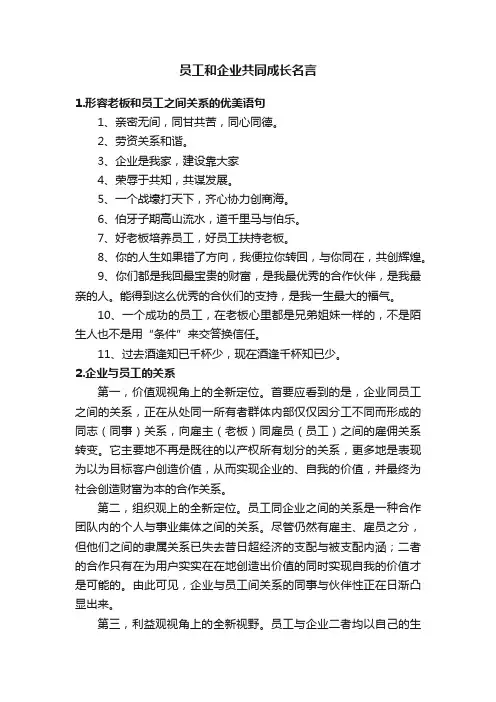 员工和企业共同成长名言

1.形容老板和员工之间关系的优美语句

1、亲密无间，同甘共苦，同心同德。

2、劳资关系和谐。

3、企业是我家，建设靠大家

4、荣辱于共知，共谋发展。

5、一个战壕打天下，齐心协力创商海。

6、伯牙子期高山流水，道千里马与伯乐。

7、好老板培养员工，好员工扶持老板。

8、你的人生如果错了方向，我便拉你转回，与你同在，共创辉煌。

9、你们都是我回最宝贵的财富，是我最优秀的合作伙伴，是我最亲的人。能得到这么优秀的合伙们的支持，是我一生最大的福气。

10、一个成功的员工，在老板心里都是兄弟姐妹一样的，不是陌生人也不是用“条件”来交答换信任。

11、过去酒逢知已千杯少，现在酒逢千杯知已少。

2.企业与员工的关系

第一，价值观视角上的全新定位。首要应看到的是，企业同员工之间的关系，正在从处同一所有者群体内部仅仅因分工不同而形成的同志（同事）关系，向雇主（老板）同雇员（员工）之间的雇佣关系转变。它主要地不再是既往的以产权所有划分的关系，更多地是表现为以为目标客户创造价值，从而实现企业的、自我的价值，并最终为社会创造财富为本的合作关系。

第二，组织观上的全新定位。员工同企业之间的关系是一种合作团队内的个人与事业集体之间的关系。尽管仍然有雇主、雇员之分，但他们之间的隶属关系已失去昔日超经济的支配与被支配内涵；二者的合作只有在为用户实实在在地创造出价值的同时实现自我的价值才是可能的。由此可见，企业与员工间关系的同事与伙伴性正在日渐凸显出来。

第三，利益观视角上的全新视野。员工与企业二者均以自己的生